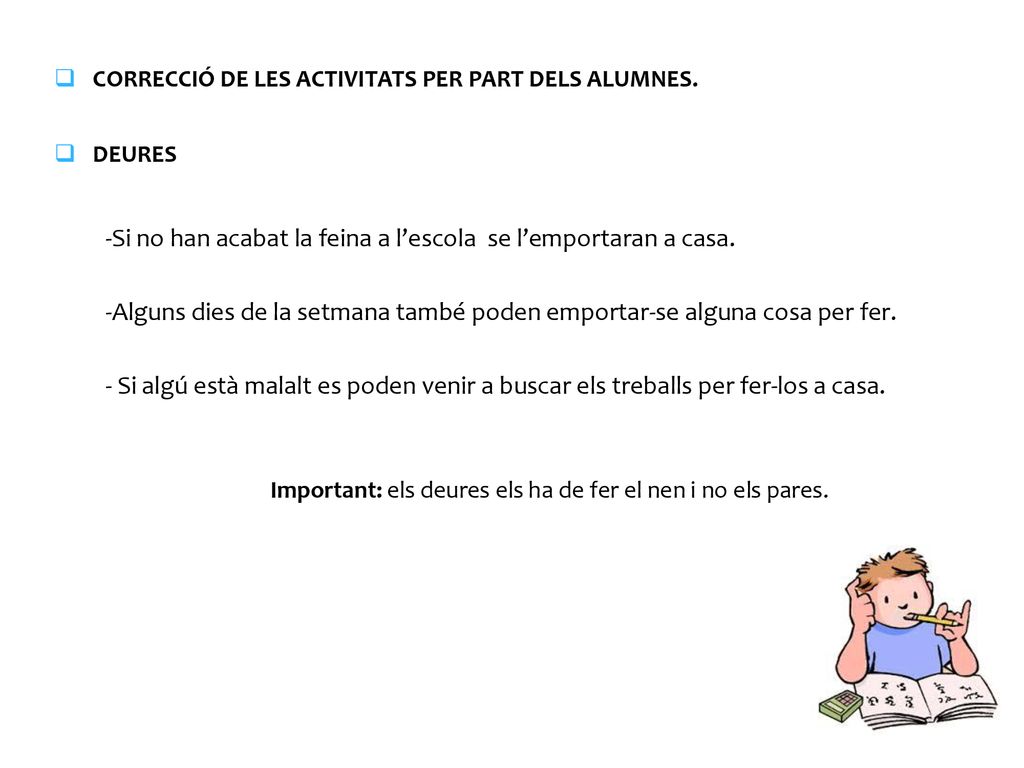 CORRECCIÓ DE LES ACTIVITATS PER PART DELS ALUMNES.

DEURES

-Si no han acabat la feina a l’escola se l’emportaran a casa.

-Alguns dies de la setmana també poden emportar-se alguna cosa per fer.

- Si algú està malalt es poden venir a buscar els treballs per fer-los a casa.

Important: els deures els ha de fer el nen i no els pares.